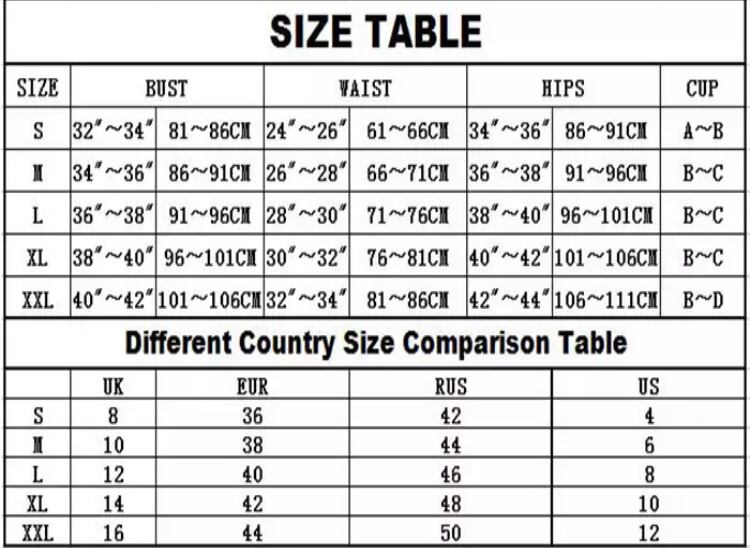 SIZE TABLE

| SIZE | BUST | | WAIST | | HIPS | | CUP |
|---|---|---|---|---|---|---|---|
| S | 32″～34″ | 81～86CM | 24″～26″ | 61～66CM | 34″～36″ | 86～91CM | A～B |
| M | 34″～36″ | 86～91CM | 26″～28″ | 66～71CM | 36″～38″ | 91～96CM | B～C |
| L | 36″～38″ | 91～96CM | 28″～30″ | 71～76CM | 38″～40″ | 96～101CM | B～C |
| XL | 38″～40″ | 96～101CM | 30″～32″ | 76～81CM | 40″～42″ | 101～106CM | B～C |
| XXL | 40″～42″ | 101～106CM | 32″～34″ | 81～86CM | 42″～44″ | 106～111CM | B～D |

Different Country Size Comparison Table

| | UK | EUR | RUS | US |
|---|---|---|---|---|
| S | 8 | 36 | 42 | 4 |
| M | 10 | 38 | 44 | 6 |
| L | 12 | 40 | 46 | 8 |
| XL | 14 | 42 | 48 | 10 |
| XXL | 16 | 44 | 50 | 12 |